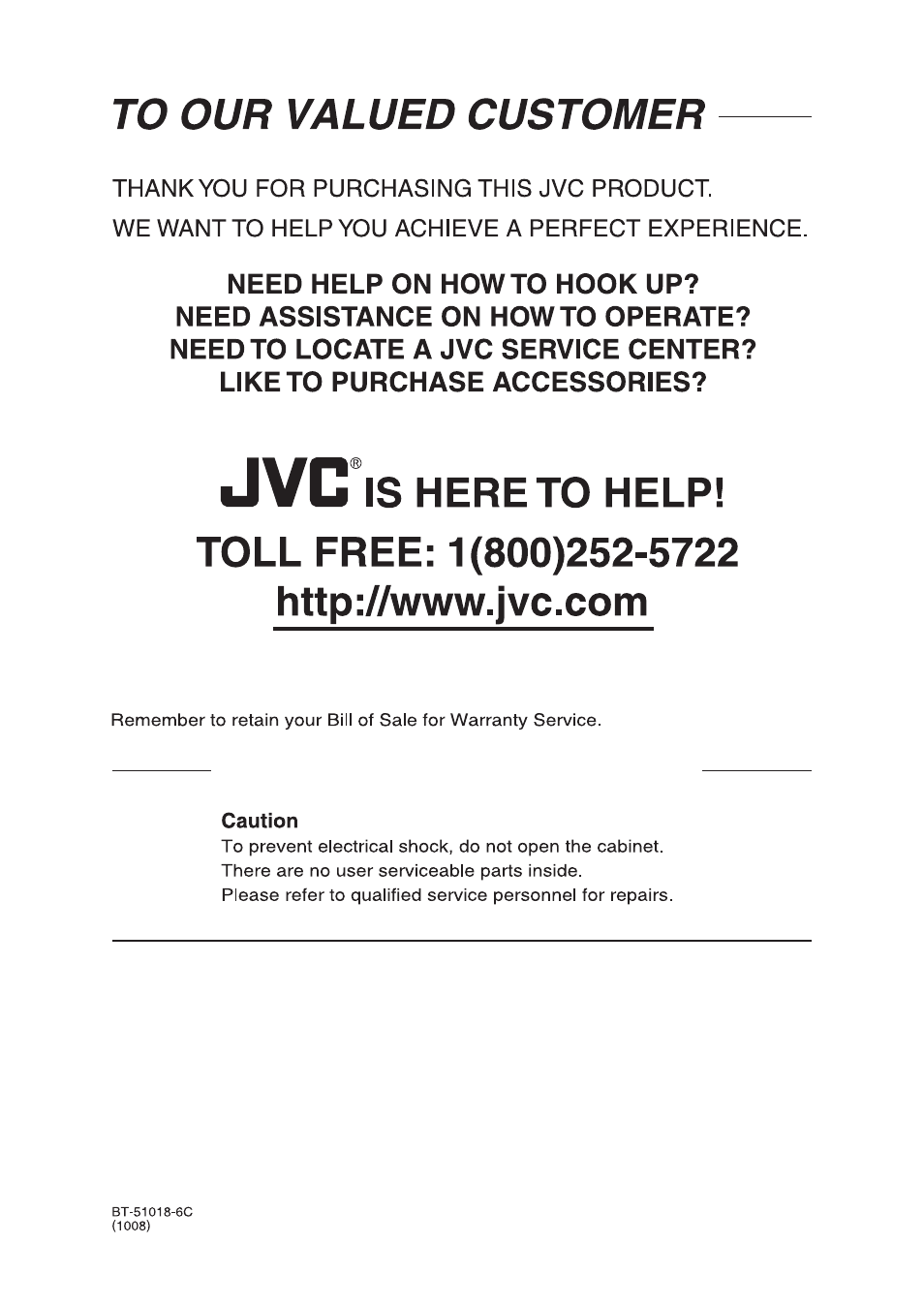 TO OUR VALUED CUSTOMER

THANK YOU FOR PURCHASING THIS JVC PRODUCT.
WE WANT TO HELP YOU ACHIEVE A PERFECT EXPERIENCE.

NEED HELP ON HOW TO HOOK UP?
NEED ASSISTANCE ON HOW TO OPERATE?
NEED TO LOCATE A JVC SERVICE CENTER?
LIKE TO PURCHASE ACCESSORIES?

JVC® IS HERE TO HELP!
TOLL FREE: 1(800)252-5722
http://www.jvc.com

Remember to retain your Bill of Sale for Warranty Service.

Caution
To prevent electrical shock, do not open the cabinet.
There are no user serviceable parts inside.
Please refer to qualified service personnel for repairs.

BT-51018-6C
(1008)